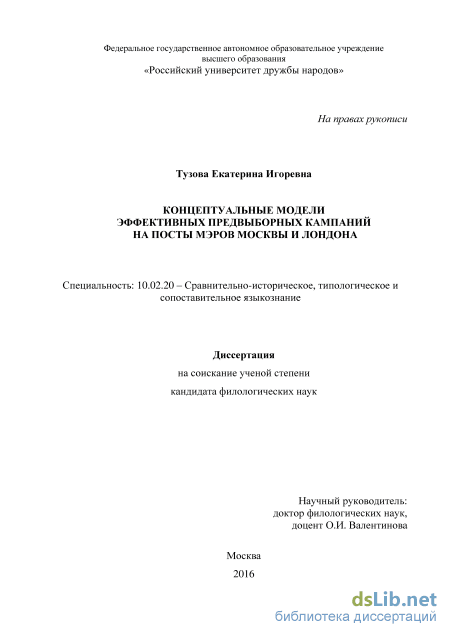 Федеральное государственное автономное образовательное учреждение высшего образования
«Российский университет дружбы народов»

На правах рукописи

Тузова Екатерина Игоревна

КОНЦЕПТУАЛЬНЫЕ МОДЕЛИ
ЭФФЕКТИВНЫХ ПРЕДВЫБОРНЫХ КАМПАНИЙ
НА ПОСТЫ МЭРОВ МОСКВЫ И ЛОНДОНА

Специальность: 10.02.20 – Сравнительно-историческое, типологическое и сопоставительное языкознание

Диссертация
на соискание ученой степени
кандидата филологических наук

Научный руководитель:
доктор филологических наук,
доцент О.И. Валентинова

Москва
2016

dsLib.net
библиотека диссертаций